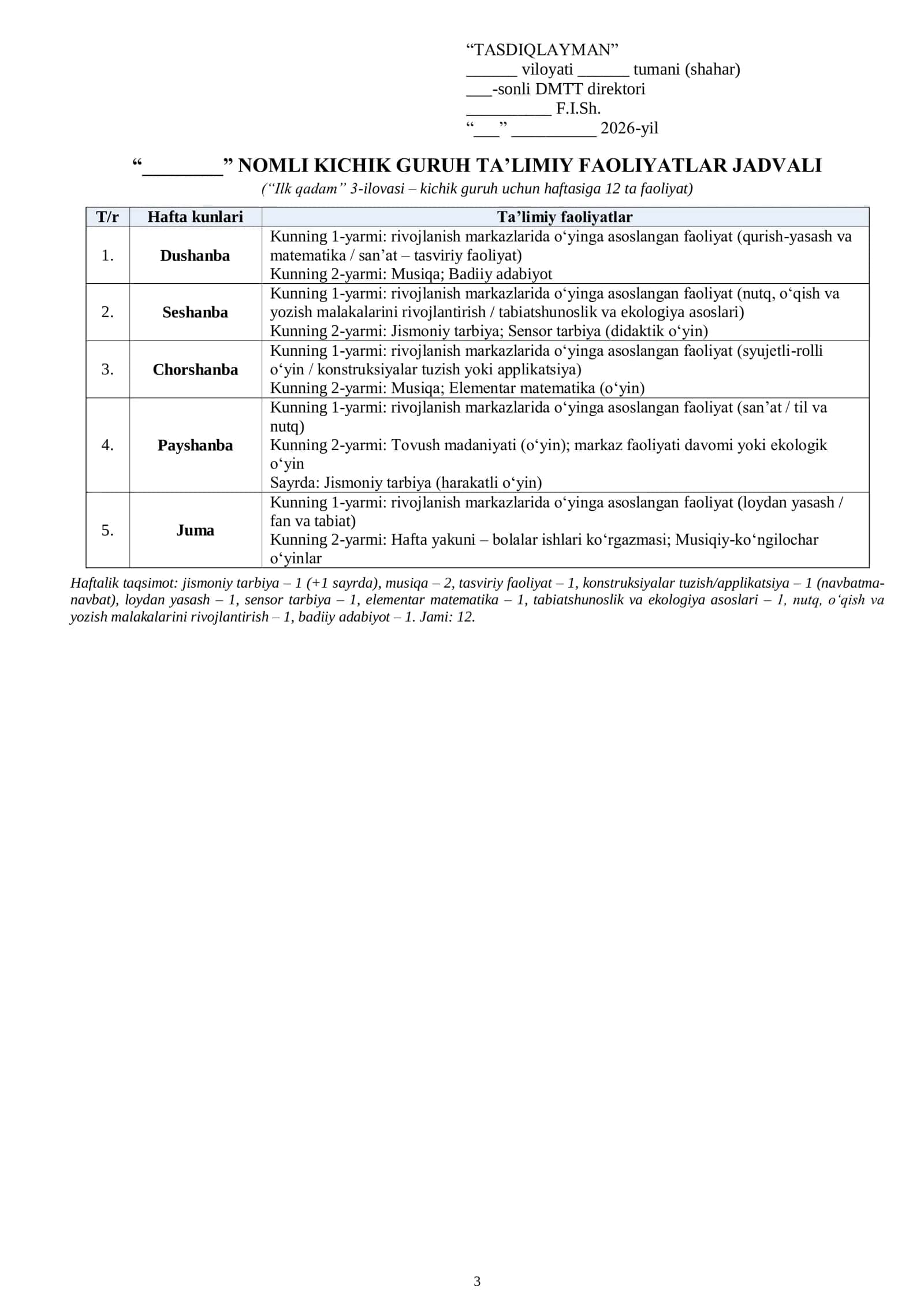 "TASDIQLAYMAN"
____ viloyati ____ tumani (shahar)
____-sonli DMTT direktori
____ F.I.Sh.
"____" ____ 2026-yil

"____" NOMLI KICHIK GURUH TA'LIMIY FAOLIYATLAR JADVALI
("Ilk qadam" 3-ilovasi – kichik guruh uchun haftasiga 12 ta faoliyat)

| T/r | Hafta kunlari | Ta'limiy faoliyatlar |
|---|---|---|
| 1. | Dushanba | Kunning 1-yarmi: rivojlanish markazlarida o'yinga asoslangan faoliyat (qurish-yasash va matematika / san'at – tasviriy faoliyat) Kunning 2-yarmi: Musiqa; Badiiy adabiyot |
| 2. | Seshanba | Kunning 1-yarmi: rivojlanish markazlarida o'yinga asoslangan faoliyat (nutq, o'qish va yozish malakalarini rivojlantirish / tabiatshunoslik va ekologiya asoslari) Kunning 2-yarmi: Jismoniy tarbiya; Sensor tarbiya (didaktik o'yin) |
| 3. | Chorshanba | Kunning 1-yarmi: rivojlanish markazlarida o'yinga asoslangan faoliyat (syujetli-rolli o'yin / konstruksiyalar tuzish yoki applikatsiya) Kunning 2-yarmi: Musiqa; Elementar matematika (o'yin) |
| 4. | Payshanba | Kunning 1-yarmi: rivojlanish markazlarida o'yinga asoslangan faoliyat (san'at / til va nutq) Kunning 2-yarmi: Tovush madaniyati (o'yin); markaz faoliyati davomi yoki ekologik o'yin Sayrda: Jismoniy tarbiya (harakatli o'yin) |
| 5. | Juma | Kunning 1-yarmi: rivojlanish markazlarida o'yinga asoslangan faoliyat (loydan yasash / fan va tabiat) Kunning 2-yarmi: Hafta yakuni – bolalar ishlari ko'rgazmasi; Musiqiy-ko'ngilochar o'yinlar |

Haftalik taqsimot: jismoniy tarbiya – 1 (+1 sayrda), musiqa – 2, tasviriy faoliyat – 1, konstruksiyalar tuzish/applikatsiya – 1 (navbatma-navbat), loydan yasash – 1, sensor tarbiya – 1, elementar matematika – 1, tabiatshunoslik va ekologiya asoslari – 1, nutq, o'qish va yozish malakalarini rivojlantirish – 1, badiiy adabiyot – 1. Jami: 12.

3